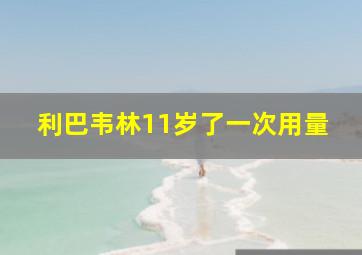 利巴韦林11岁了一次用量